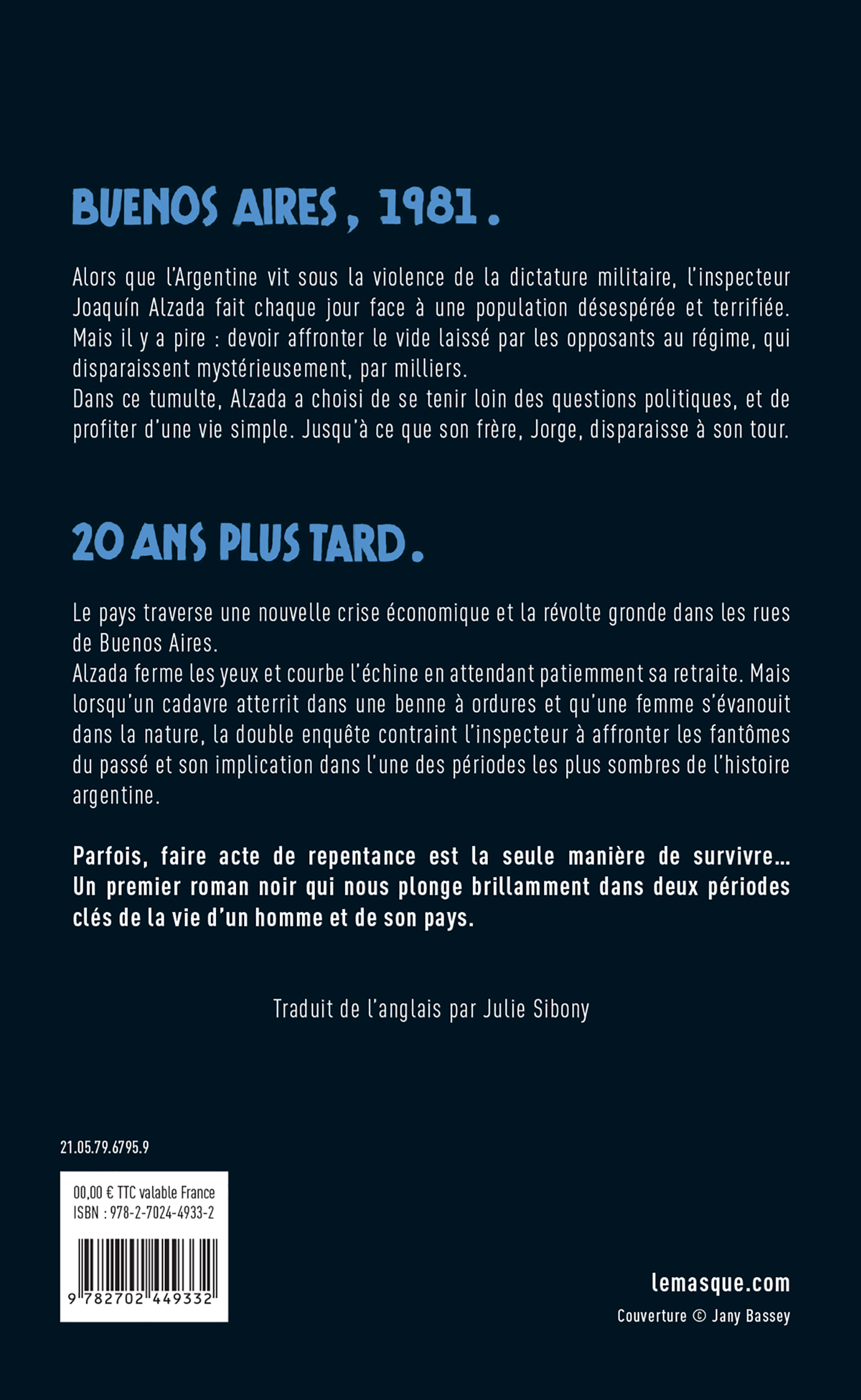 BUENOS AIRES, 1981.

Alors que l'Argentine vit sous la violence de la dictature militaire, l'inspecteur Joaquín Alzada fait chaque jour face à une population désespérée et terrifiée. Mais il y a pire : devoir affronter le vide laissé par les opposants au régime, qui disparaissent mystérieusement, par milliers.
Dans ce tumulte, Alzada a choisi de se tenir loin des questions politiques, et de profiter d'une vie simple. Jusqu'à ce que son frère, Jorge, disparaisse à son tour.

20 ANS PLUS TARD.

Le pays traverse une nouvelle crise économique et la révolte gronde dans les rues de Buenos Aires.
Alzada ferme les yeux et courbe l'échine en attendant patiemment sa retraite. Mais lorsqu'un cadavre atterrit dans une benne à ordures et qu'une femme s'évanouit dans la nature, la double enquête contraint l'inspecteur à affronter les fantômes du passé et son implication dans l'une des périodes les plus sombres de l'histoire argentine.

Parfois, faire acte de repentance est la seule manière de survivre… Un premier roman noir qui nous plonge brillamment dans deux périodes clés de la vie d'un homme et de son pays.

Traduit de l'anglais par Julie Sibony

21.05.79.6795.9

00,00 € TTC valable France
ISBN : 978-2-7024-4933-2

9 782702 449332

lemasque.com
Couverture © Jany Bassey